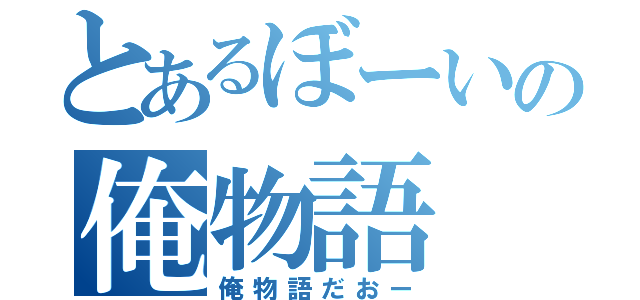 とあるぼーいの俺物語

俺物語だおー